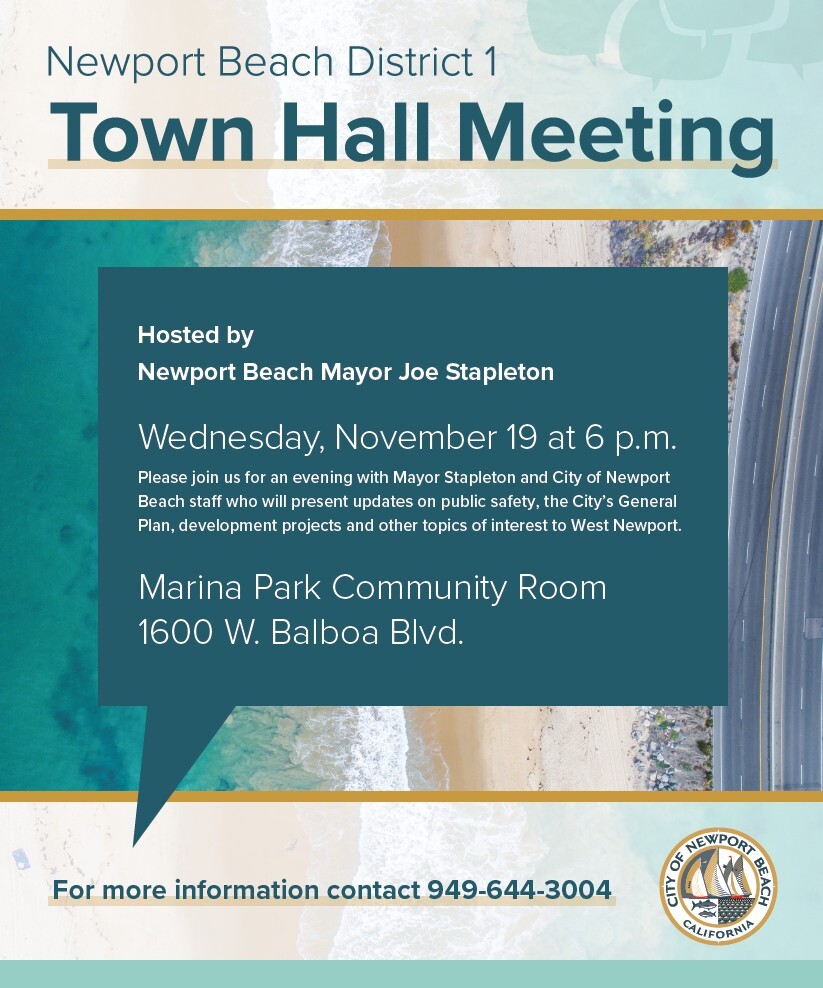 Newport Beach District 1

Town Hall Meeting

Hosted by
Newport Beach Mayor Joe Stapleton

Wednesday, November 19 at 6 p.m.

Please join us for an evening with Mayor Stapleton and City of Newport Beach staff who will present updates on public safety, the City's General Plan, development projects and other topics of interest to West Newport.

Marina Park Community Room
1600 W. Balboa Blvd.

For more information contact 949-644-3004

CITY OF NEWPORT BEACH
CALIFORNIA